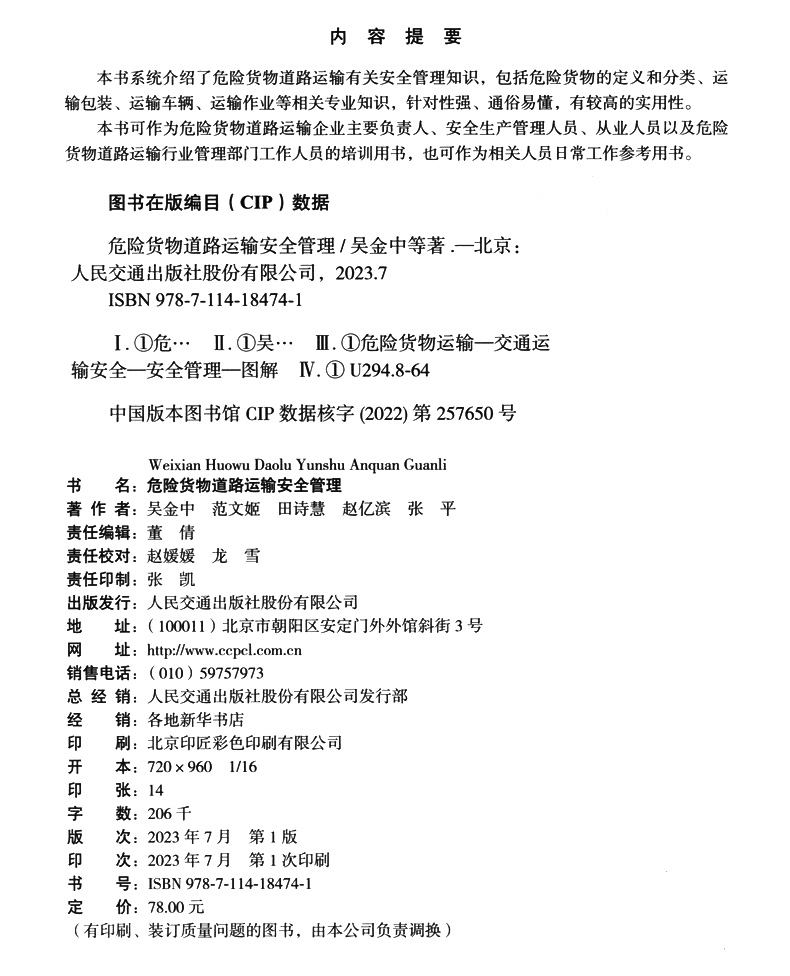 内 容 提 要

本书系统介绍了危险货物道路运输有关安全管理知识，包括危险货物的定义和分类、运输包装、运输车辆、运输作业等相关专业知识，针对性强、通俗易懂，有较高的实用性。

本书可作为危险货物道路运输企业主要负责人、安全生产管理人员、从业人员以及危险货物道路运输行业管理部门工作人员的培训用书，也可作为相关人员日常工作参考用书。

图书在版编目（CIP）数据

危险货物道路运输安全管理 / 吴金中等著 .—北京：人民交通出版社股份有限公司，2023.7
ISBN 978-7-114-18474-1

Ⅰ. ①危… Ⅱ. ①吴… Ⅲ. ①危险货物运输—交通运输安全—安全管理—图解 Ⅳ. ① U294.8-64

中国版本图书馆 CIP 数据核字 (2022) 第 257650 号

Weixian Huowu Daolu Yunshu Anquan Guanli

书 名：危险货物道路运输安全管理
著 作 者：吴金中 范文姬 田诗慧 赵亿滨 张 平
责任编辑：董 倩
责任校对：赵媛媛 龙 雪
责任印制：张 凯
出版发行：人民交通出版社股份有限公司
地 址：（100011）北京市朝阳区安定门外外馆斜街 3 号
网 址：http://www.ccpcl.com.cn
销售电话：（010）59757973
总 经 销：人民交通出版社股份有限公司发行部
经 销：各地新华书店
印 刷：北京印匠彩色印刷有限公司
开 本：720 × 960 1/16
印 张：14
字 数：206 千
版 次：2023 年 7 月 第 1 版
印 次：2023 年 7 月 第 1 次印刷
书 号：ISBN 978-7-114-18474-1
定 价：78.00 元
（有印刷、装订质量问题的图书，由本公司负责调换）